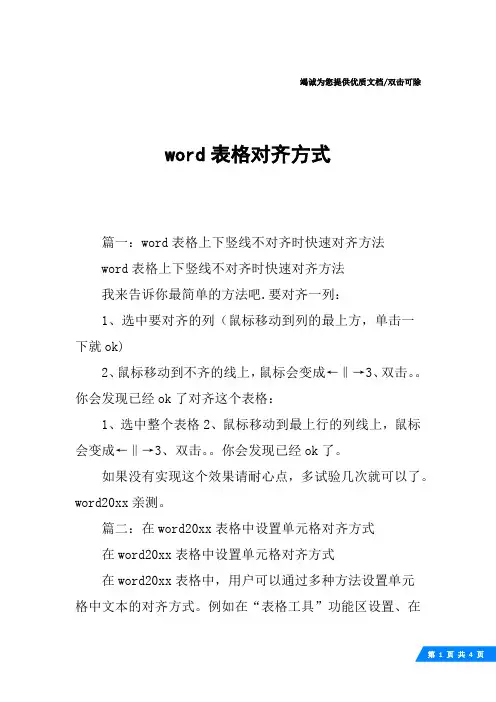 竭诚为您提供优质文档/双击可除

word 表格对齐方式

篇一：word 表格上下竖线不对齐时快速对齐方法

word 表格上下竖线不对齐时快速对齐方法

我来告诉你最简单的方法吧.要对齐一列：

1、选中要对齐的列（鼠标移动到列的最上方，单击一下就 ok）

2、鼠标移动到不齐的线上，鼠标会变成←‖→3、双击。。你会发现已经 ok 了对齐这个表格：

1、选中整个表格 2、鼠标移动到最上行的列线上，鼠标会变成←‖→3、双击。。你会发现已经 ok 了。

如果没有实现这个效果请耐心点，多试验几次就可以了。word20xx 亲测。

篇二：在 word20xx 表格中设置单元格对齐方式

在 word20xx 表格中设置单元格对齐方式

在 word20xx 表格中，用户可以通过多种方法设置单元格中文本的对齐方式。例如在“表格工具”功能区设置、在

第 1 页 共 4 页